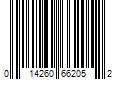 0 14260 66205 2